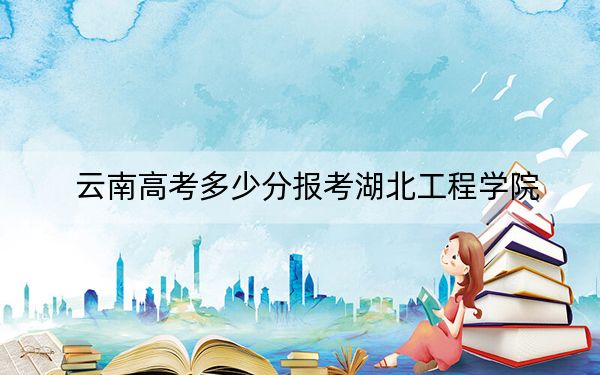 云南高考多少分报考湖北工程学院